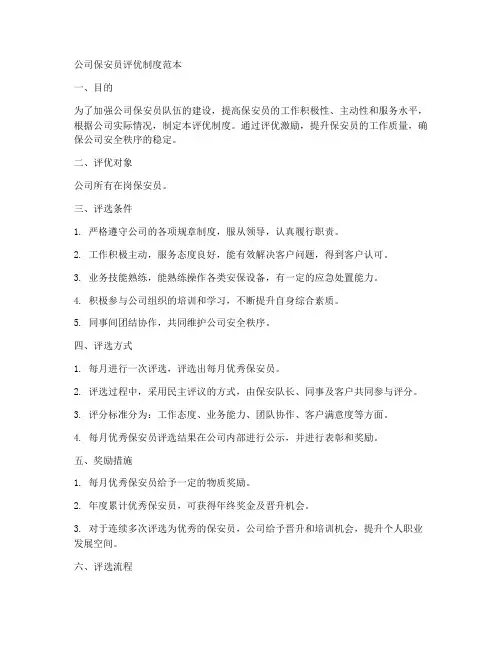 公司保安员评优制度范本

一、目的

为了加强公司保安员队伍的建设，提高保安员的工作积极性、主动性和服务水平，根据公司实际情况，制定本评优制度。通过评优激励，提升保安员的工作质量，确保公司安全秩序的稳定。

二、评优对象

公司所有在岗保安员。

三、评选条件

1. 严格遵守公司的各项规章制度，服从领导，认真履行职责。

2. 工作积极主动，服务态度良好，能有效解决客户问题，得到客户认可。

3. 业务技能熟练，能熟练操作各类安保设备，有一定的应急处置能力。

4. 积极参与公司组织的培训和学习，不断提升自身综合素质。

5. 同事间团结协作，共同维护公司安全秩序。

四、评选方式

1. 每月进行一次评选，评选出每月优秀保安员。

2. 评选过程中，采用民主评议的方式，由保安队长、同事及客户共同参与评分。

3. 评分标准分为：工作态度、业务能力、团队协作、客户满意度等方面。

4. 每月优秀保安员评选结果在公司内部进行公示，并进行表彰和奖励。

五、奖励措施

1. 每月优秀保安员给予一定的物质奖励。

2. 年度累计优秀保安员，可获得年终奖金及晋升机会。

3. 对于连续多次评选为优秀的保安员，公司给予晋升和培训机会，提升个人职业发展空间。

六、评选流程